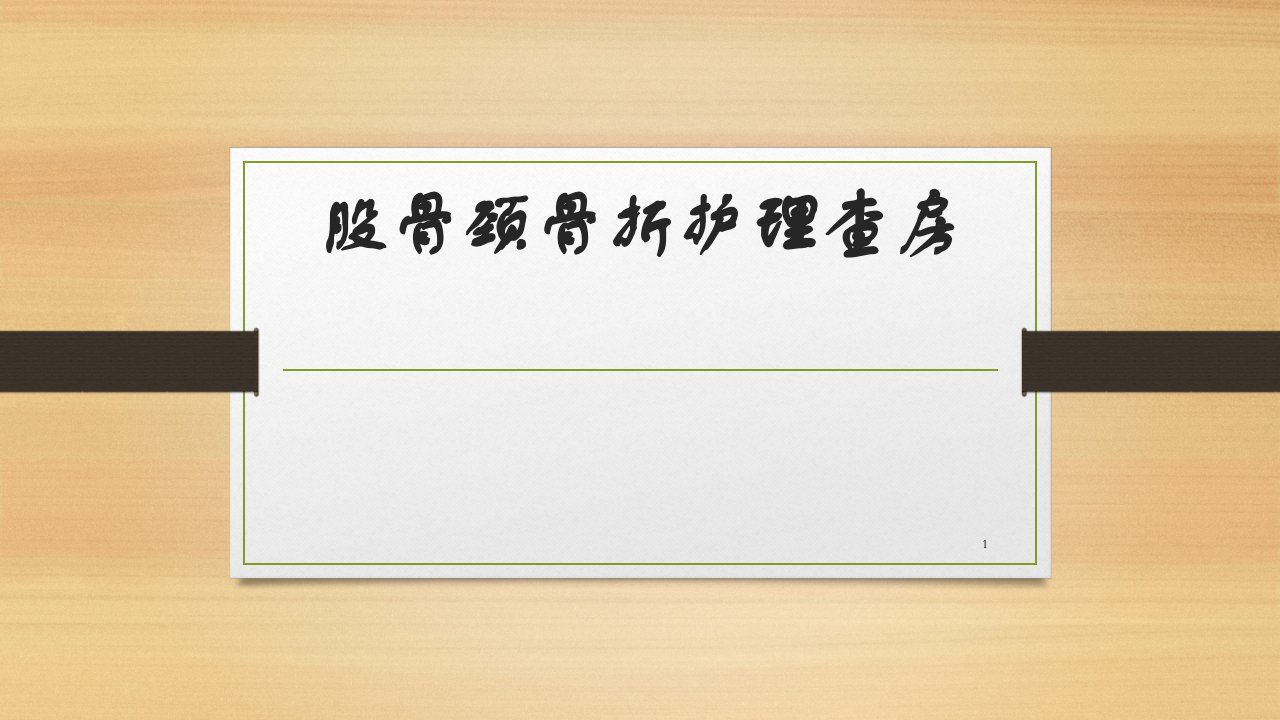 股骨颈骨折护理查房

1